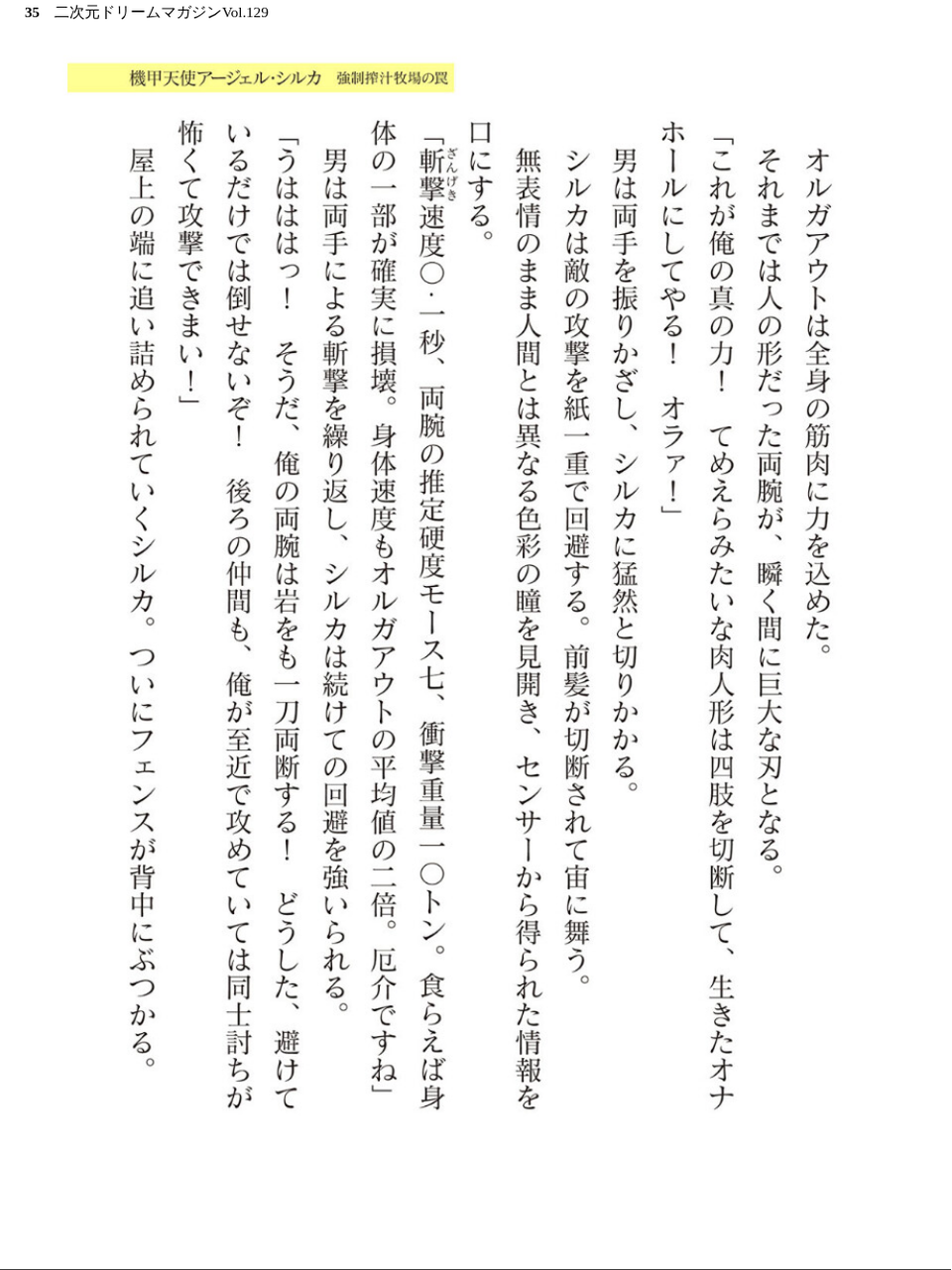 35　二次元ドリームマガジンVol.129

機甲天使アージェル・シルカ　強制搾汁牧場の罠

オルガアウトは全身の筋肉に力を込めた。

それまでは人の形だった両腕が、瞬く間に巨大な刃となる。

「これが俺の真の力！　てめえらみたいな肉人形は四肢を切断して、生きたオナホールにしてやる！　オラァ！」

男は両手を振りかざし、シルカに猛然と切りかかる。

シルカは敵の攻撃を紙一重で回避する。前髪が切断されて宙に舞う。

無表情のまま人間とは異なる色彩の瞳を見開き、センサーから得られた情報を口にする。

「斬撃(ざんげき)速度〇・一秒、両腕の推定硬度モース七、衝撃重量一〇トン。食らえば身体の一部が確実に損壊。身体速度もオルガアウトの平均値の二倍。厄介ですね」

男は両手による斬撃を繰り返し、シルカは続けての回避を強いられる。

「うはははっ！　そうだ、俺の両腕は岩をも一刀両断する！　どうした、避けているだけでは倒せないぞ！　後ろの仲間も、俺が至近で攻めていては同士討ちが怖くて攻撃できまい！」

屋上の端に追い詰められていくシルカ。ついにフェンスが背中にぶつかる。